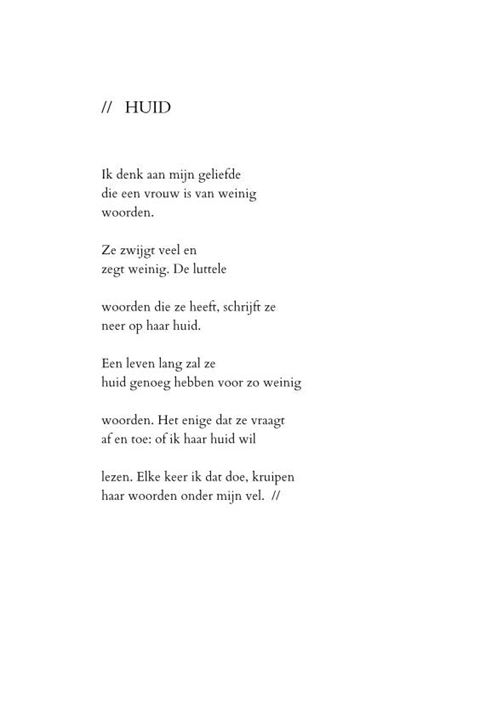 // HUID

Ik denk aan mijn geliefde
die een vrouw is van weinig
woorden.

Ze zwijgt veel en
zegt weinig. De luttele

woorden die ze heeft, schrijft ze
neer op haar huid.

Een leven lang zal ze
huid genoeg hebben voor zo weinig

woorden. Het enige dat ze vraagt
af en toe: of ik haar huid wil

lezen. Elke keer ik dat doe, kruipen
haar woorden onder mijn vel. //